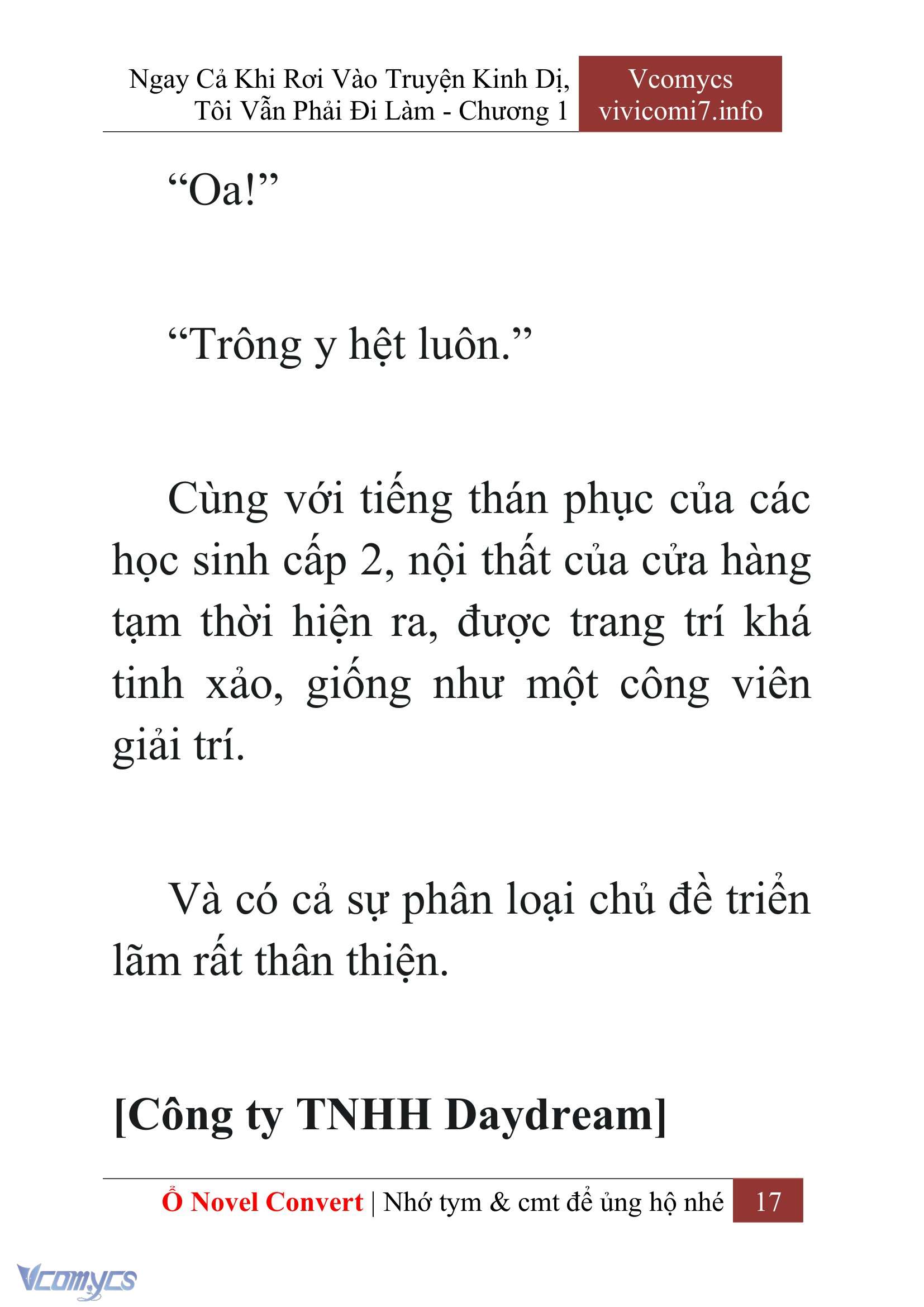 Ngay Cả Khi Rơi Vào Truyện Kinh Dị, Tôi Vẫn Phải Đi Làm - Chương 1

Vcomycs
vivicomi7.info

“Oa!”

“Trông y hệt luôn.”

Cùng với tiếng thán phục của các học sinh cấp 2, nội thất của cửa hàng tạm thời hiện ra, được trang trí khá tinh xảo, giống như một công viên giải trí.

Và có cả sự phân loại chủ đề triển lãm rất thân thiện.

[Công ty TNHH Daydream]

Ổ Novel Convert | Nhớ tym & cmt để ủng hộ nhé 17

Vcomycs